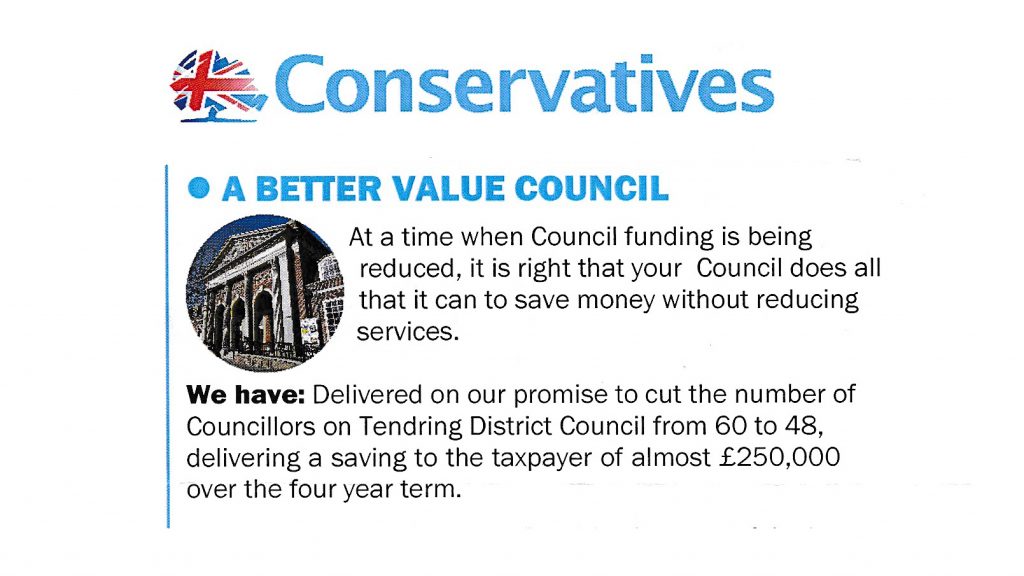 Conservatives

• A BETTER VALUE COUNCIL

At a time when Council funding is being reduced, it is right that your Council does all that it can to save money without reducing services.

We have: Delivered on our promise to cut the number of Councillors on Tendring District Council from 60 to 48, delivering a saving to the taxpayer of almost £250,000 over the four year term.